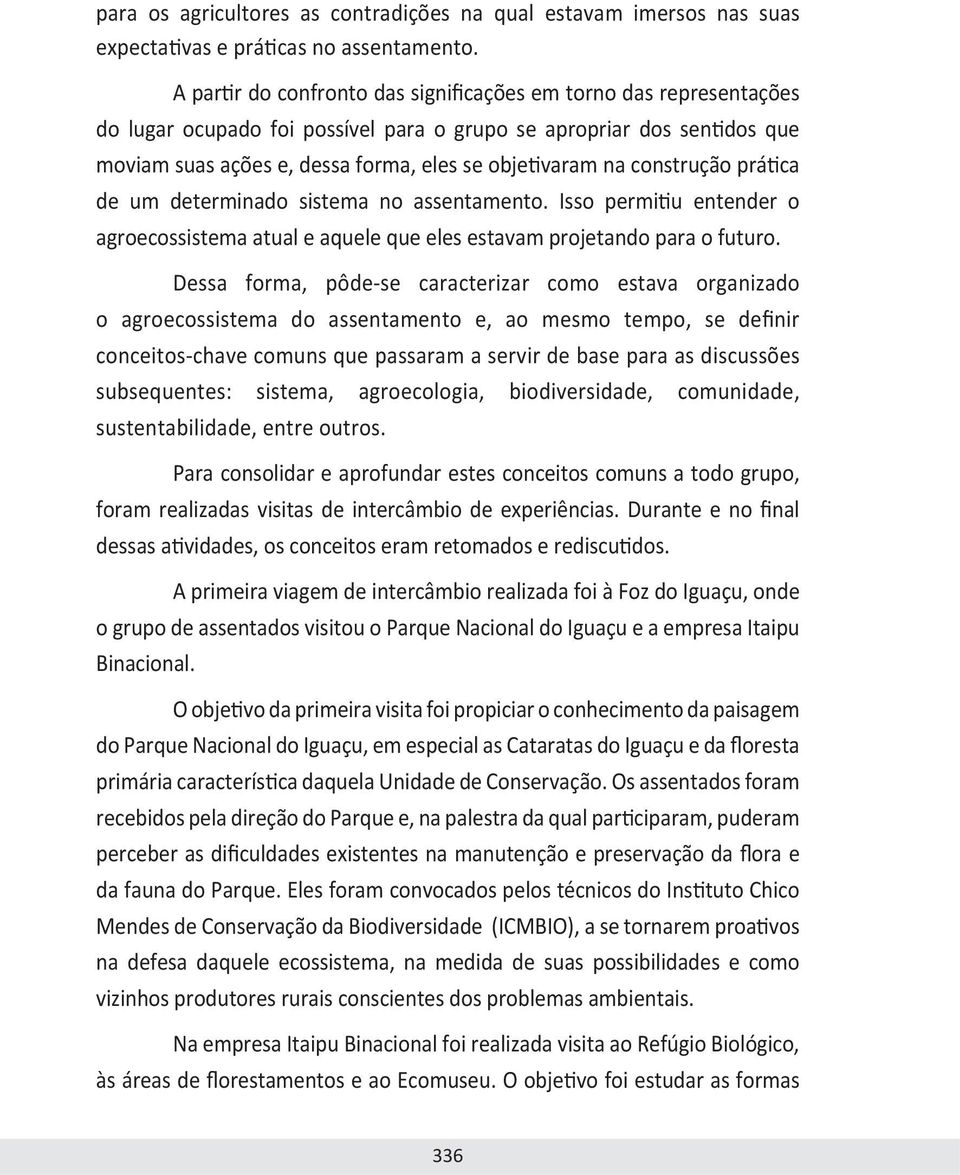 para os agricultores as contradições na qual estavam imersos nas suas expectativas e práticas no assentamento.

A partir do confronto das significações em torno das representações do lugar ocupado foi possível para o grupo se apropriar dos sentidos que moviam suas ações e, dessa forma, eles se objetivaram na construção prática de um determinado sistema no assentamento. Isso permitiu entender o agroecossistema atual e aquele que eles estavam projetando para o futuro.

Dessa forma, pôde-se caracterizar como estava organizado o agroecossistema do assentamento e, ao mesmo tempo, se definir conceitos-chave comuns que passaram a servir de base para as discussões subsequentes: sistema, agroecologia, biodiversidade, comunidade, sustentabilidade, entre outros.

Para consolidar e aprofundar estes conceitos comuns a todo grupo, foram realizadas visitas de intercâmbio de experiências. Durante e no final dessas atividades, os conceitos eram retomados e rediscutidos.

A primeira viagem de intercâmbio realizada foi à Foz do Iguaçu, onde o grupo de assentados visitou o Parque Nacional do Iguaçu e a empresa Itaipu Binacional.

O objetivo da primeira visita foi propiciar o conhecimento da paisagem do Parque Nacional do Iguaçu, em especial as Cataratas do Iguaçu e da floresta primária característica daquela Unidade de Conservação. Os assentados foram recebidos pela direção do Parque e, na palestra da qual participaram, puderam perceber as dificuldades existentes na manutenção e preservação da flora e da fauna do Parque. Eles foram convocados pelos técnicos do Instituto Chico Mendes de Conservação da Biodiversidade (ICMBIO), a se tornarem proativos na defesa daquele ecossistema, na medida de suas possibilidades e como vizinhos produtores rurais conscientes dos problemas ambientais.

Na empresa Itaipu Binacional foi realizada visita ao Refúgio Biológico, às áreas de florestamentos e ao Ecomuseu. O objetivo foi estudar as formas

336